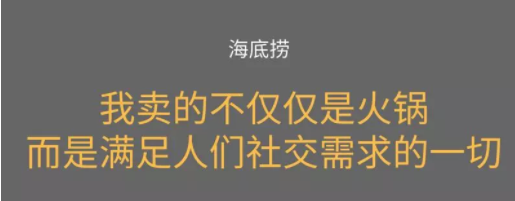 海底捞

我卖的不仅仅是火锅
而是满足人们社交需求的一切